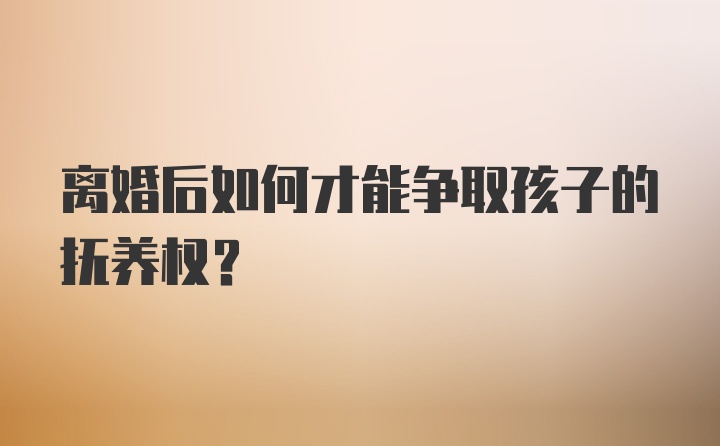 离婚后如何才能争取孩子的抚养权？